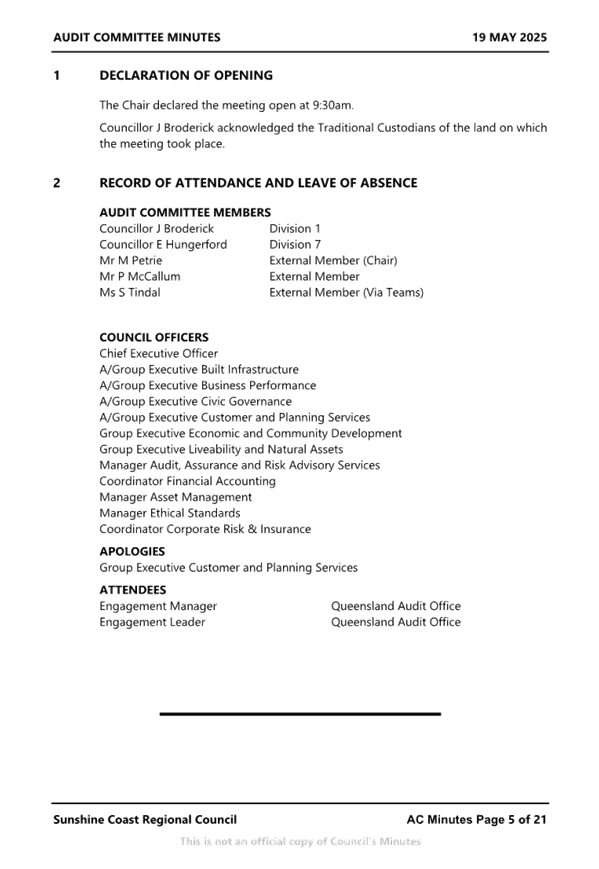 AUDIT COMMITTEE MINUTES 19 MAY 2025

1 DECLARATION OF OPENING

The Chair declared the meeting open at 9:30am.

Councillor J Broderick acknowledged the Traditional Custodians of the land on which the meeting took place.

2 RECORD OF ATTENDANCE AND LEAVE OF ABSENCE

AUDIT COMMITTEE MEMBERS
Councillor J Broderick Division 1
Councillor E Hungerford Division 7
Mr M Petrie External Member (Chair)
Mr P McCallum External Member
Ms S Tindal External Member (Via Teams)

COUNCIL OFFICERS
Chief Executive Officer
A/Group Executive Built Infrastructure
A/Group Executive Business Performance
A/Group Executive Civic Governance
A/Group Executive Customer and Planning Services
Group Executive Economic and Community Development
Group Executive Liveability and Natural Assets
Manager Audit, Assurance and Risk Advisory Services
Coordinator Financial Accounting
Manager Asset Management
Manager Ethical Standards
Coordinator Corporate Risk & Insurance

APOLOGIES
Group Executive Customer and Planning Services

ATTENDEES
Engagement Manager Queensland Audit Office
Engagement Leader Queensland Audit Office

Sunshine Coast Regional Council AC Minutes Page 5 of 21

This is not an official copy of Council's Minutes